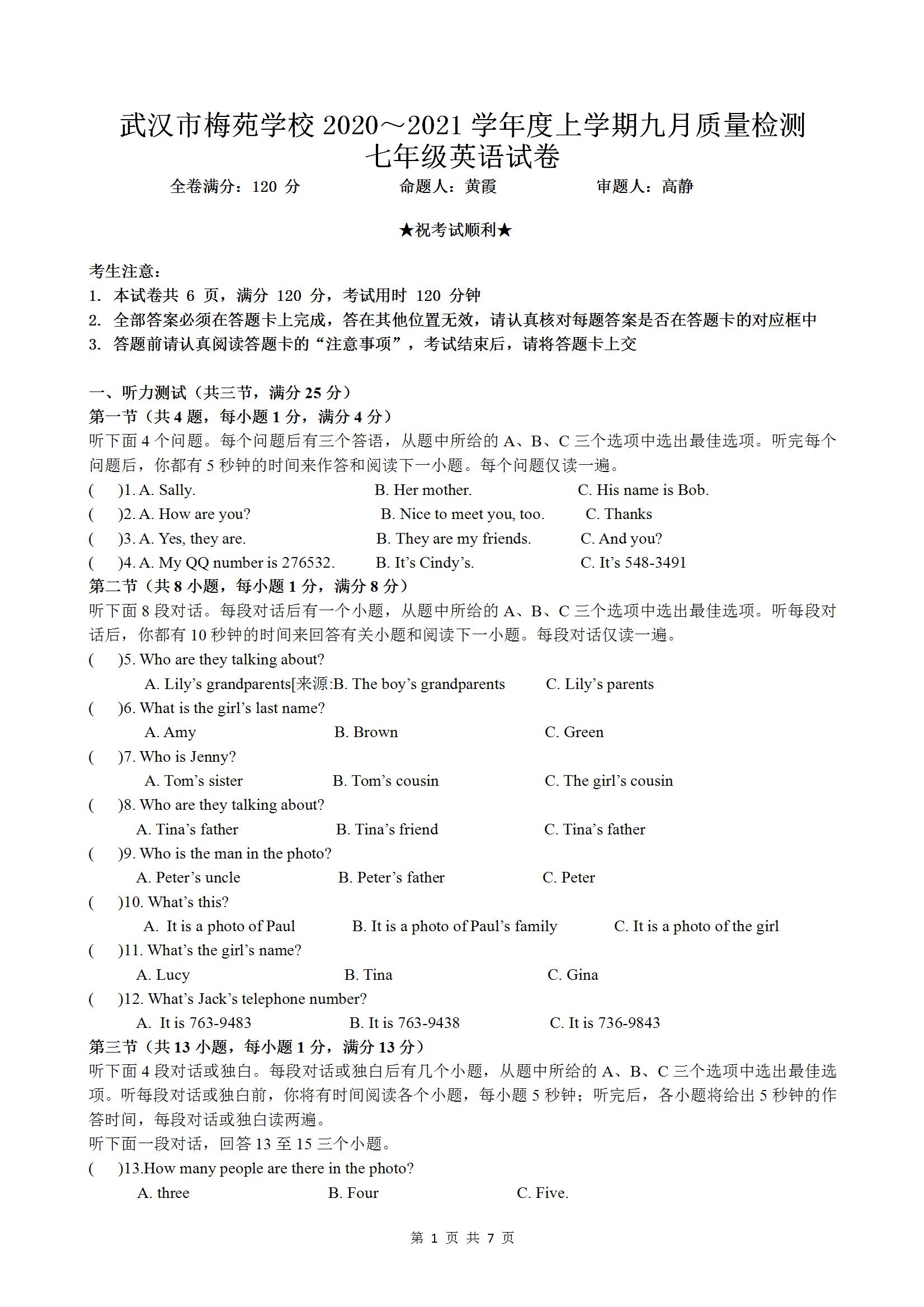 武汉市梅苑学校 2020～2021 学年度上学期九月质量检测
七年级英语试卷

全卷满分：120 分　　命题人：黄霞　　审题人：高静

★祝考试顺利★

考生注意：
1. 本试卷共 6 页，满分 120 分，考试用时 120 分钟
2. 全部答案必须在答题卡上完成，答在其他位置无效，请认真核对每题答案是否在答题卡的对应框中
3. 答题前请认真阅读答题卡的“注意事项”，考试结束后，请将答题卡上交

一、听力测试（共三节，满分 25 分）
第一节（共 4 题，每小题 1 分，满分 4 分）
听下面 4 个问题。每个问题后有三个答语，从题中所给的 A、B、C 三个选项中选出最佳选项。听完每个问题后，你都有 5 秒钟的时间来作答和阅读下一小题。每个问题仅读一遍。
(　)1. A. Sally.　B. Her mother.　C. His name is Bob.
(　)2. A. How are you?　B. Nice to meet you, too.　C. Thanks
(　)3. A. Yes, they are.　B. They are my friends.　C. And you?
(　)4. A. My QQ number is 276532.　B. It’s Cindy’s.　C. It’s 548-3491
第二节（共 8 小题，每小题 1 分，满分 8 分）
听下面 8 段对话。每段对话后有一个小题，从题中所给的 A、B、C 三个选项中选出最佳选项。听每段对话后，你都有 10 秒钟的时间来回答有关小题和阅读下一小题。每段对话仅读一遍。
(　)5. Who are they talking about?
A. Lily’s grandparents[来源:B. The boy’s grandparents　C. Lily’s parents
(　)6. What is the girl’s last name?
A. Amy　B. Brown　C. Green
(　)7. Who is Jenny?
A. Tom’s sister　B. Tom’s cousin　C. The girl’s cousin
(　)8. Who are they talking about?
A. Tina’s father　B. Tina’s friend　C. Tina’s father
(　)9. Who is the man in the photo?
A. Peter’s uncle　B. Peter’s father　C. Peter
(　)10. What’s this?
A. It is a photo of Paul　B. It is a photo of Paul’s family　C. It is a photo of the girl
(　)11. What’s the girl’s name?
A. Lucy　B. Tina　C. Gina
(　)12. What’s Jack’s telephone number?
A. It is 763-9483　B. It is 763-9438　C. It is 736-9843
第三节（共 13 小题，每小题 1 分，满分 13 分）
听下面 4 段对话或独白。每段对话或独白后有几个小题，从题中所给的 A、B、C 三个选项中选出最佳选项。听每段对话或独白前，你将有时间阅读各个小题，每小题 5 秒钟；听完后，各小题将给出 5 秒钟的作答时间，每段对话或独白读两遍。
听下面一段对话，回答 13 至 15 三个小题。
(　)13.How many people are there in the photo?
A. three　B. Four　C. Five.

第 1 页 共 7 页